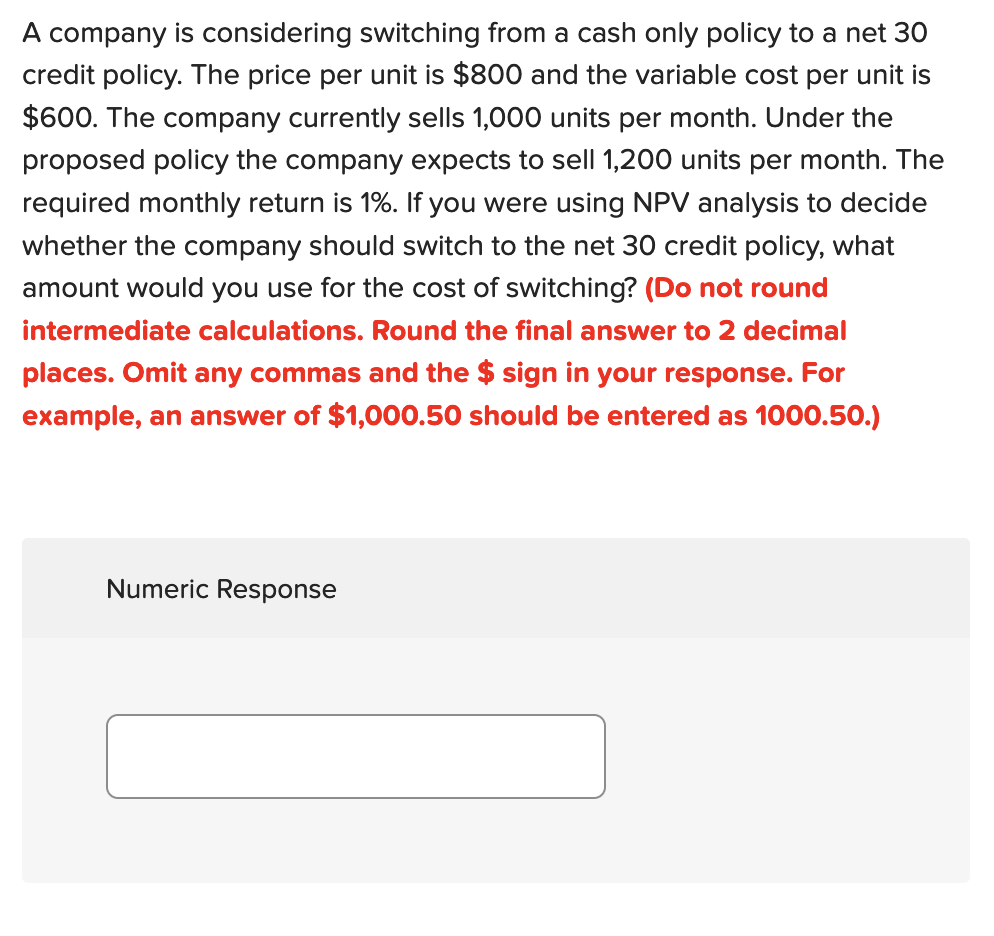 A company is considering switching from a cash only policy to a net 30 credit policy. The price per unit is \$800 and the variable cost per unit is \$600. The company currently sells 1,000 units per month. Under the proposed policy the company expects to sell 1,200 units per month. The required monthly return is 1%. If you were using NPV analysis to decide whether the company should switch to the net 30 credit policy, what amount would you use for the cost of switching? (Do not round intermediate calculations. Round the final answer to 2 decimal places. Omit any commas and the \$ sign in your response. For example, an answer of \$1,000.50 should be entered as 1000.50.)

Numeric Response